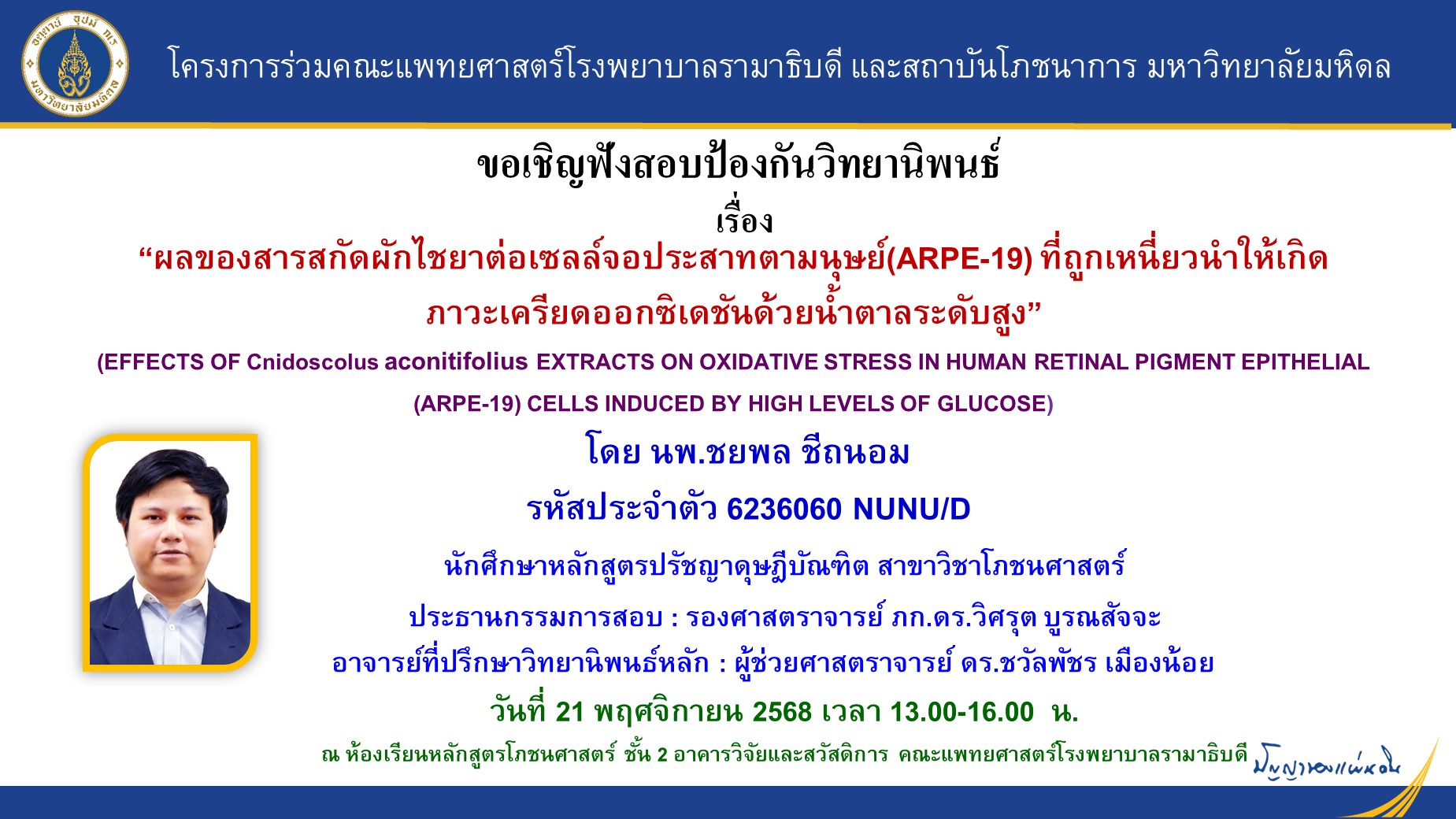 โครงการร่วมคณะแพทยศาสตร์โรงพยาบาลรามาธิบดี และสถาบันโภชนาการ มหาวิทยาลัยมหิดล

ขอเชิญฟังสอบป้องกันวิทยานิพนธ์

เรื่อง

"ผลของสารสกัดผักไชยาต่อเซลล์จอประสาทตามนุษย์(ARPE-19) ที่ถูกเหนี่ยวนำให้เกิดภาวะเครียดออกซิเดชันด้วยน้ำตาลระดับสูง"

(EFFECTS OF Cnidoscolus aconitifolius EXTRACTS ON OXIDATIVE STRESS IN HUMAN RETINAL PIGMENT EPITHELIAL (ARPE-19) CELLS INDUCED BY HIGH LEVELS OF GLUCOSE)

โดย นพ.ชยพล ชีถนอม

รหัสประจำตัว 6236060 NUNU/D

นักศึกษาหลักสูตรปรัชญาดุษฎีบัณฑิต สาขาวิชาโภชนศาสตร์

ประธานกรรมการสอบ : รองศาสตราจารย์ ภก.ดร.วิศรุต บูรณสัจจะ

อาจารย์ที่ปรึกษาวิทยานิพนธ์หลัก : ผู้ช่วยศาสตราจารย์ ดร.ชวัลพัชร เมืองน้อย

วันที่ 21 พฤศจิกายน 2568 เวลา 13.00-16.00 น.

ณ ห้องเรียนหลักสูตรโภชนศาสตร์ ชั้น 2 อาคารวิจัยและสวัสดิการ คณะแพทยศาสตร์โรงพยาบาลรามาธิบดี

ปัญญาของแผ่นดิน